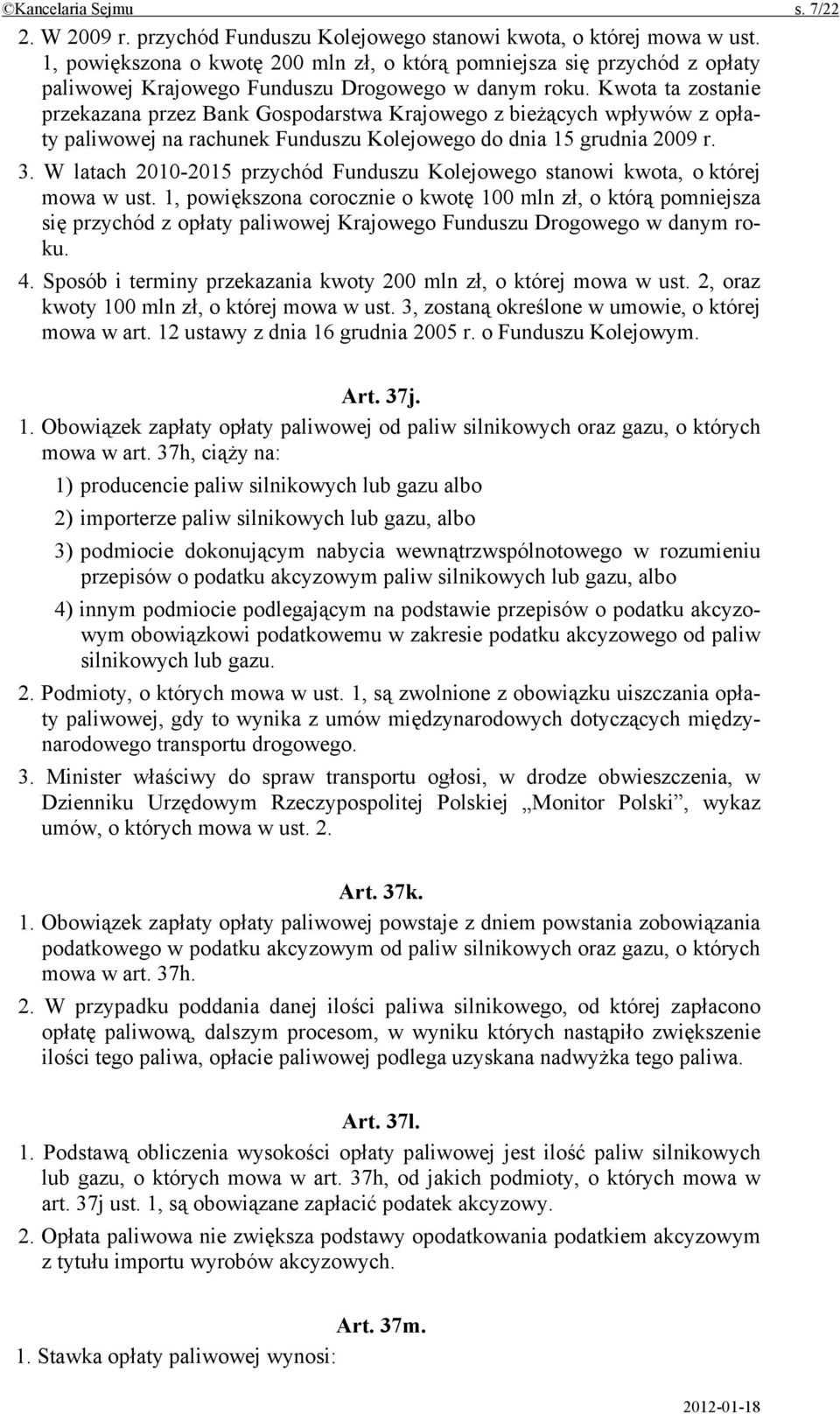 ©Kancelaria Sejmu s. 7/22

2. W 2009 r. przychód Funduszu Kolejowego stanowi kwota, o której mowa w ust. 1, powiększona o kwotę 200 mln zł, o którą pomniejsza się przychód z opłaty paliwowej Krajowego Funduszu Drogowego w danym roku. Kwota ta zostanie przekazana przez Bank Gospodarstwa Krajowego z bieżących wpływów z opłaty paliwowej na rachunek Funduszu Kolejowego do dnia 15 grudnia 2009 r.

3. W latach 2010-2015 przychód Funduszu Kolejowego stanowi kwota, o której mowa w ust. 1, powiększona corocznie o kwotę 100 mln zł, o którą pomniejsza się przychód z opłaty paliwowej Krajowego Funduszu Drogowego w danym roku.

4. Sposób i terminy przekazania kwoty 200 mln zł, o której mowa w ust. 2, oraz kwoty 100 mln zł, o której mowa w ust. 3, zostaną określone w umowie, o której mowa w art. 12 ustawy z dnia 16 grudnia 2005 r. o Funduszu Kolejowym.

Art. 37j.

1. Obowiązek zapłaty opłaty paliwowej od paliw silnikowych oraz gazu, o których mowa w art. 37h, ciąży na:

1) producencie paliw silnikowych lub gazu albo

2) importerze paliw silnikowych lub gazu, albo

3) podmiocie dokonującym nabycia wewnątrzwspólnotowego w rozumieniu przepisów o podatku akcyzowym paliw silnikowych lub gazu, albo

4) innym podmiocie podlegającym na podstawie przepisów o podatku akcyzowym obowiązkowi podatkowemu w zakresie podatku akcyzowego od paliw silnikowych lub gazu.

2. Podmioty, o których mowa w ust. 1, są zwolnione z obowiązku uiszczania opłaty paliwowej, gdy to wynika z umów międzynarodowych dotyczących międzynarodowego transportu drogowego.

3. Minister właściwy do spraw transportu ogłosi, w drodze obwieszczenia, w Dzienniku Urzędowym Rzeczypospolitej Polskiej „Monitor Polski”, wykaz umów, o których mowa w ust. 2.

Art. 37k.

1. Obowiązek zapłaty opłaty paliwowej powstaje z dniem powstania zobowiązania podatkowego w podatku akcyzowym od paliw silnikowych oraz gazu, o których mowa w art. 37h.

2. W przypadku poddania danej ilości paliwa silnikowego, od której zapłacono opłatę paliwową, dalszym procesom, w wyniku których nastąpiło zwiększenie ilości tego paliwa, opłacie paliwowej podlega uzyskana nadwyżka tego paliwa.

Art. 37l.

1. Podstawą obliczenia wysokości opłaty paliwowej jest ilość paliw silnikowych lub gazu, o których mowa w art. 37h, od jakich podmioty, o których mowa w art. 37j ust. 1, są obowiązane zapłacić podatek akcyzowy.

2. Opłata paliwowa nie zwiększa podstawy opodatkowania podatkiem akcyzowym z tytułu importu wyrobów akcyzowych.

Art. 37m.

1. Stawka opłaty paliwowej wynosi:

2012-01-18